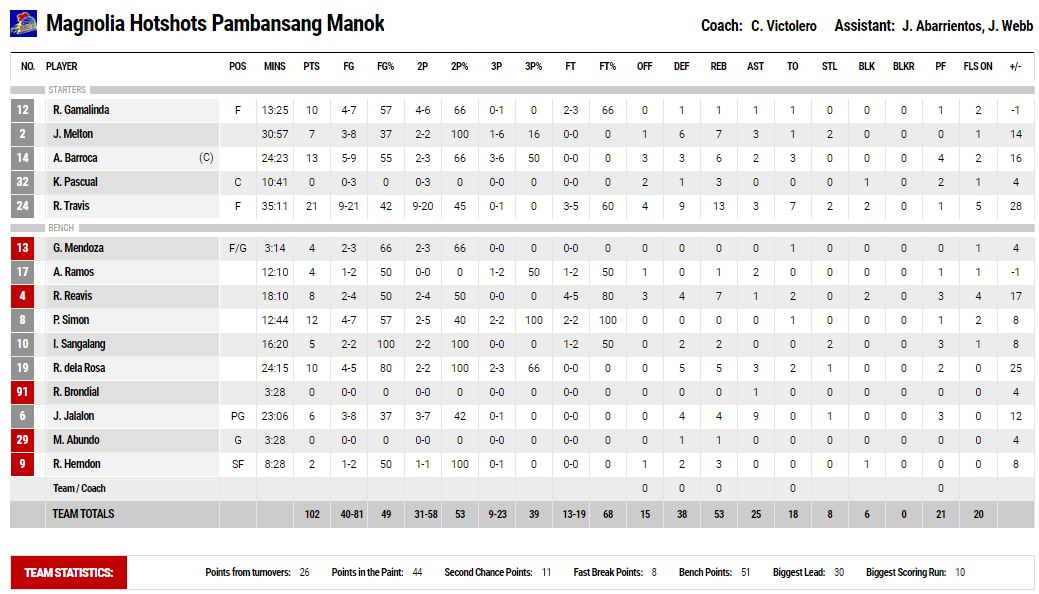 Magnolia Hotshots Pambansang Manok

Coach: C. Victolero Assistant: J. Abarrientos, J. Webb

| NO. | PLAYER | POS | MINS | PTS | FG | FG% | 2P | 2P% | 3P | 3P% | FT | FT% | OFF | DEF | REB | AST | TO | STL | BLK | BLKR | PF | FLS ON | +/- |
|---|---|---|---|---|---|---|---|---|---|---|---|---|---|---|---|---|---|---|---|---|---|---|---|
| | STARTERS | | | | | | | | | | | | | | | | | | | | | | |
| 12 | R. Gamalinda | F | 13:25 | 10 | 4-7 | 57 | 4-6 | 66 | 0-1 | 0 | 2-3 | 66 | 0 | 1 | 1 | 1 | 1 | 0 | 0 | 0 | 1 | 2 | -1 |
| 2 | J. Melton | | 30:57 | 7 | 3-8 | 37 | 2-2 | 100 | 1-6 | 16 | 0-0 | 0 | 1 | 6 | 7 | 3 | 1 | 2 | 0 | 0 | 0 | 1 | 14 |
| 14 | A. Barroca (C) | | 24:23 | 13 | 5-9 | 55 | 2-3 | 66 | 3-6 | 50 | 0-0 | 0 | 3 | 3 | 6 | 2 | 3 | 0 | 0 | 0 | 4 | 2 | 16 |
| 32 | K. Pascual | C | 10:41 | 0 | 0-3 | 0 | 0-3 | 0 | 0-0 | 0 | 0-0 | 0 | 2 | 1 | 3 | 0 | 0 | 0 | 1 | 0 | 2 | 1 | 4 |
| 24 | R. Travis | F | 35:11 | 21 | 9-21 | 42 | 9-20 | 45 | 0-1 | 0 | 3-5 | 60 | 4 | 9 | 13 | 3 | 7 | 2 | 2 | 0 | 1 | 5 | 28 |
| | BENCH | | | | | | | | | | | | | | | | | | | | | | |
| 13 | G. Mendoza | F/G | 3:14 | 4 | 2-3 | 66 | 2-3 | 66 | 0-0 | 0 | 0-0 | 0 | 0 | 0 | 0 | 0 | 1 | 0 | 0 | 0 | 0 | 1 | 4 |
| 17 | A. Ramos | | 12:10 | 4 | 1-2 | 50 | 0-0 | 0 | 1-2 | 50 | 1-2 | 50 | 1 | 0 | 1 | 2 | 0 | 0 | 0 | 0 | 1 | 1 | -1 |
| 4 | R. Reavis | | 18:10 | 8 | 2-4 | 50 | 2-4 | 50 | 0-0 | 0 | 4-5 | 80 | 3 | 4 | 7 | 1 | 2 | 0 | 2 | 0 | 3 | 4 | 17 |
| 8 | P. Simon | | 12:44 | 12 | 4-7 | 57 | 2-5 | 40 | 2-2 | 100 | 2-2 | 100 | 0 | 0 | 0 | 0 | 1 | 0 | 0 | 0 | 1 | 2 | 8 |
| 10 | I. Sangalang | | 16:20 | 5 | 2-2 | 100 | 2-2 | 100 | 0-0 | 0 | 1-2 | 50 | 0 | 2 | 2 | 0 | 0 | 2 | 0 | 0 | 3 | 1 | 8 |
| 19 | R. dela Rosa | | 24:15 | 10 | 4-5 | 80 | 2-2 | 100 | 2-3 | 66 | 0-0 | 0 | 0 | 5 | 5 | 3 | 2 | 1 | 0 | 0 | 2 | 0 | 25 |
| 91 | R. Brondial | | 3:28 | 0 | 0-0 | 0 | 0-0 | 0 | 0-0 | 0 | 0-0 | 0 | 0 | 0 | 0 | 1 | 0 | 0 | 0 | 0 | 0 | 0 | 4 |
| 6 | J. Jalalon | PG | 23:06 | 6 | 3-8 | 37 | 3-7 | 42 | 0-1 | 0 | 0-0 | 0 | 0 | 4 | 4 | 9 | 0 | 1 | 0 | 0 | 3 | 0 | 12 |
| 29 | M. Abundo | G | 3:28 | 0 | 0-0 | 0 | 0-0 | 0 | 0-0 | 0 | 0-0 | 0 | 0 | 1 | 1 | 0 | 0 | 0 | 0 | 0 | 0 | 0 | 4 |
| 9 | R. Herndon | SF | 8:28 | 2 | 1-2 | 50 | 1-1 | 100 | 0-1 | 0 | 0-0 | 0 | 1 | 2 | 3 | 0 | 0 | 0 | 1 | 0 | 0 | 0 | 8 |
| | Team / Coach | | | | | | | | | | | | 0 | 0 | 0 | | 0 | | | | 0 | | |
| | TEAM TOTALS | | | 102 | 40-81 | 49 | 31-58 | 53 | 9-23 | 39 | 13-19 | 68 | 15 | 38 | 53 | 25 | 18 | 8 | 6 | 0 | 21 | 20 | |

TEAM STATISTICS: Points from turnovers: 26 Points in the Paint: 44 Second Chance Points: 11 Fast Break Points: 8 Bench Points: 51 Biggest Lead: 30 Biggest Scoring Run: 10